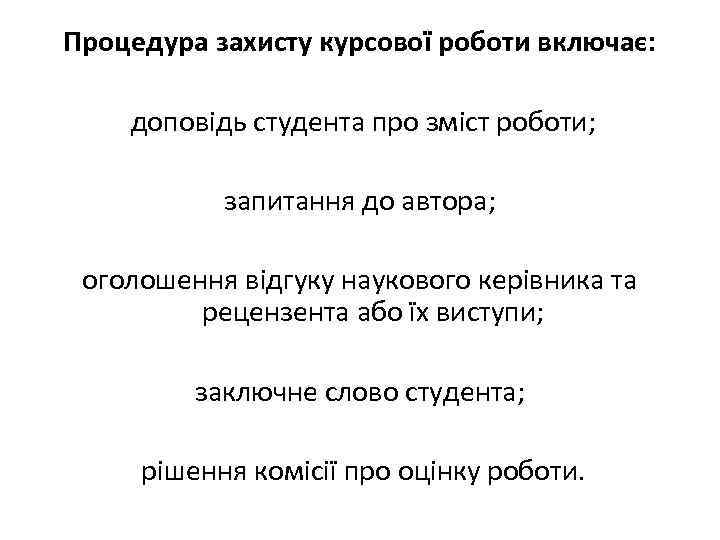 Процедура захисту курсової роботи включає:

доповідь студента про зміст роботи;

запитання до автора;

оголошення відгуку наукового керівника та рецензента або їх виступи;

заключне слово студента;

рішення комісії про оцінку роботи.